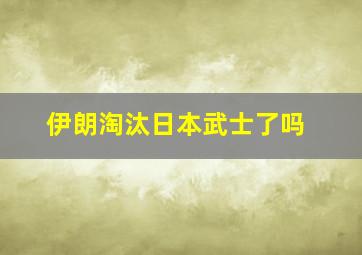 伊朗淘汰日本武士了吗